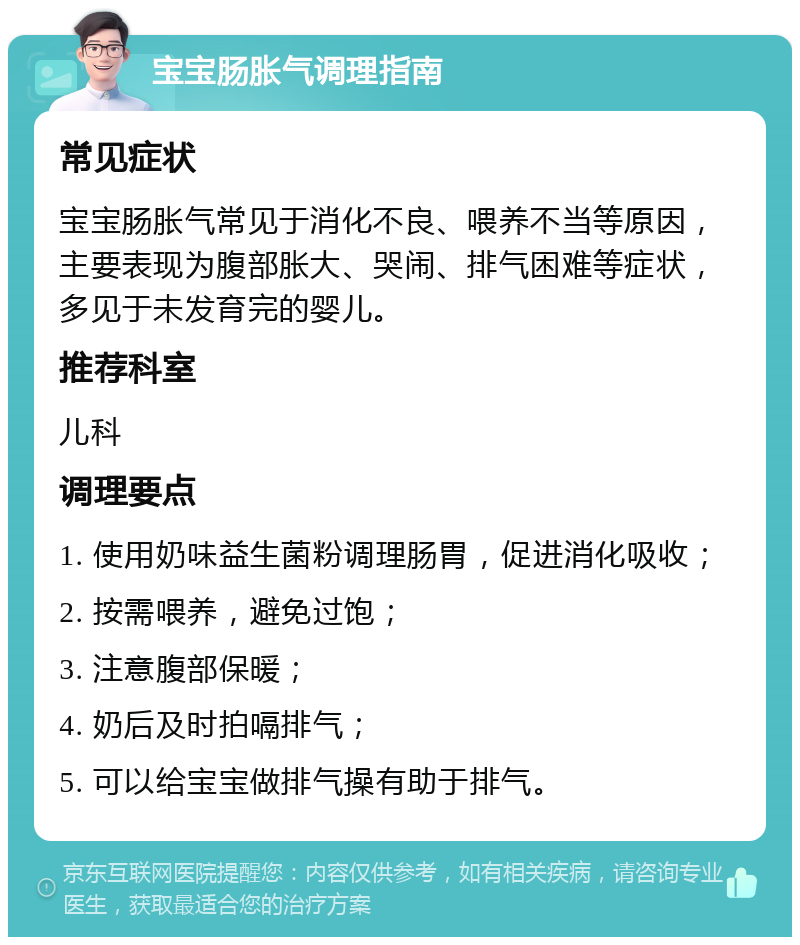 宝宝肠胀气调理指南

常见症状

宝宝肠胀气常见于消化不良、喂养不当等原因，主要表现为腹部胀大、哭闹、排气困难等症状，多见于未发育完的婴儿。

推荐科室

儿科

调理要点

1. 使用奶味益生菌粉调理肠胃，促进消化吸收；

2. 按需喂养，避免过饱；

3. 注意腹部保暖；

4. 奶后及时拍嗝排气；

5. 可以给宝宝做排气操有助于排气。

京东互联网医院提醒您：内容仅供参考，如有相关疾病，请咨询专业医生，获取最适合您的治疗方案